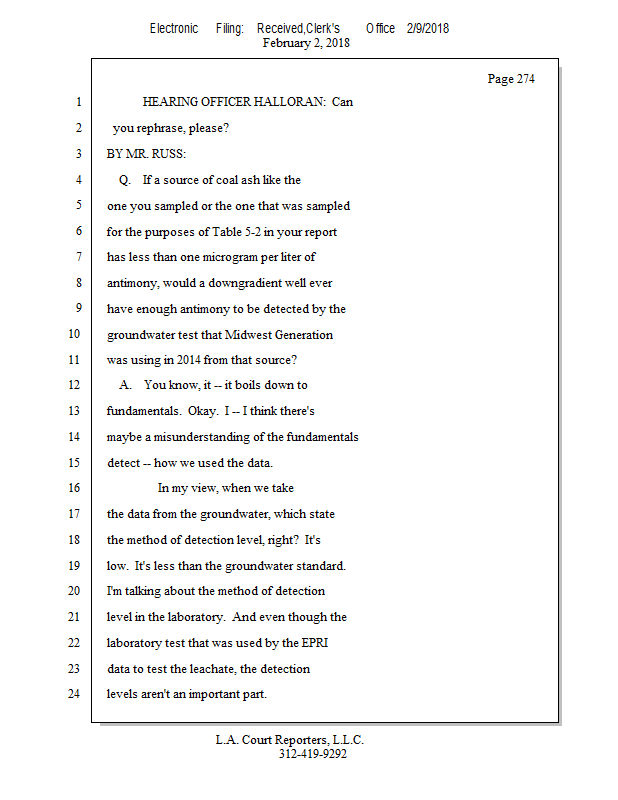 Electronic Filing: Received,Clerk's Office 2/9/2018
February 2, 2018

Page 274

1 HEARING OFFICER HALLORAN: Can
2 you rephrase, please?
3 BY MR. RUSS:
4 Q. If a source of coal ash like the
5 one you sampled or the one that was sampled
6 for the purposes of Table 5-2 in your report
7 has less than one microgram per liter of
8 antimony, would a downgradient well ever
9 have enough antimony to be detected by the
10 groundwater test that Midwest Generation
11 was using in 2014 from that source?
12 A. You know, it -- it boils down to
13 fundamentals. Okay. I -- I think there's
14 maybe a misunderstanding of the fundamentals
15 detect -- how we used the data.
16 In my view, when we take
17 the data from the groundwater, which state
18 the method of detection level, right? It's
19 low. It's less than the groundwater standard.
20 I'm talking about the method of detection
21 level in the laboratory. And even though the
22 laboratory test that was used by the EPRI
23 data to test the leachate, the detection
24 levels aren't an important part.

L.A. Court Reporters, L.L.C.
312-419-9292